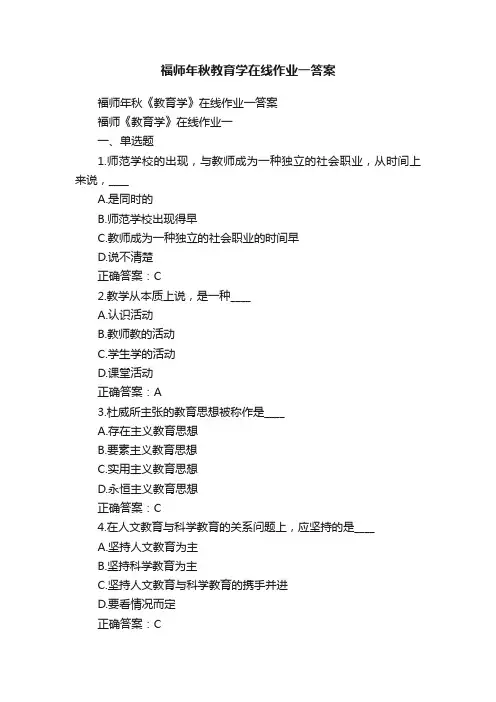 福师年秋教育学在线作业一答案

福师年秋《教育学》在线作业一答案

福师《教育学》在线作业一

一、单选题

1.师范学校的出现，与教师成为一种独立的社会职业，从时间上来说，____

A.是同时的

B.师范学校出现得早

C.教师成为一种独立的社会职业的时间早

D.说不清楚

正确答案：C

2.教学从本质上说，是一种____

A.认识活动

B.教师教的活动

C.学生学的活动

D.课堂活动

正确答案：A

3.杜威所主张的教育思想被称作是____

A.存在主义教育思想

B.要素主义教育思想

C.实用主义教育思想

D.永恒主义教育思想

正确答案：C

4.在人文教育与科学教育的关系问题上，应坚持的是____

A.坚持人文教育为主

B.坚持科学教育为主

C.坚持人文教育与科学教育的携手并进

D.要看情况而定

正确答案：C